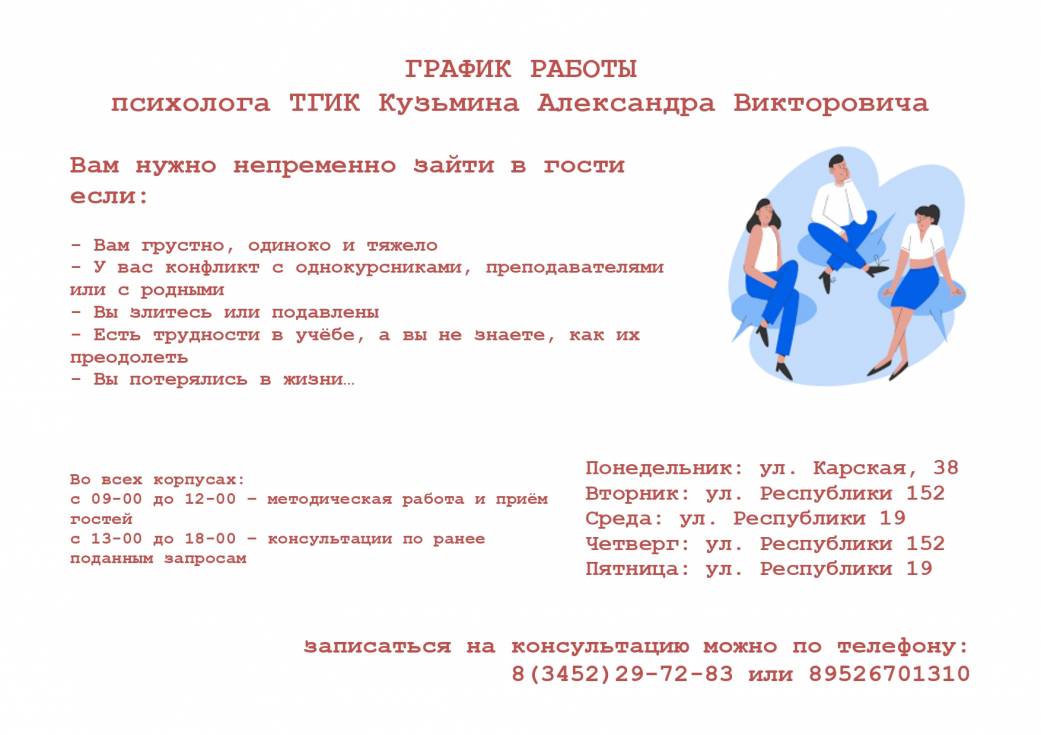 ГРАФИК РАБОТЫ
психолога ТГИК Кузьмина Александра Викторовича

Вам нужно непременно зайти в гости если:

- Вам грустно, одиноко и тяжело
- У вас конфликт с однокурсниками, преподавателями или с родными
- Вы злитесь или подавлены
- Есть трудности в учёбе, а вы не знаете, как их преодолеть
- Вы потерялись в жизни…

Во всех корпусах:
с 09-00 до 12-00 – методическая работа и приём гостей
с 13-00 до 18-00 – консультации по ранее поданным запросам

Понедельник: ул. Карская, 38
Вторник: ул. Республики 152
Среда: ул. Республики 19
Четверг: ул. Республики 152
Пятница: ул. Республики 19

Записаться на консультацию можно по телефону:
8(3452)29-72-83 или 89526701310